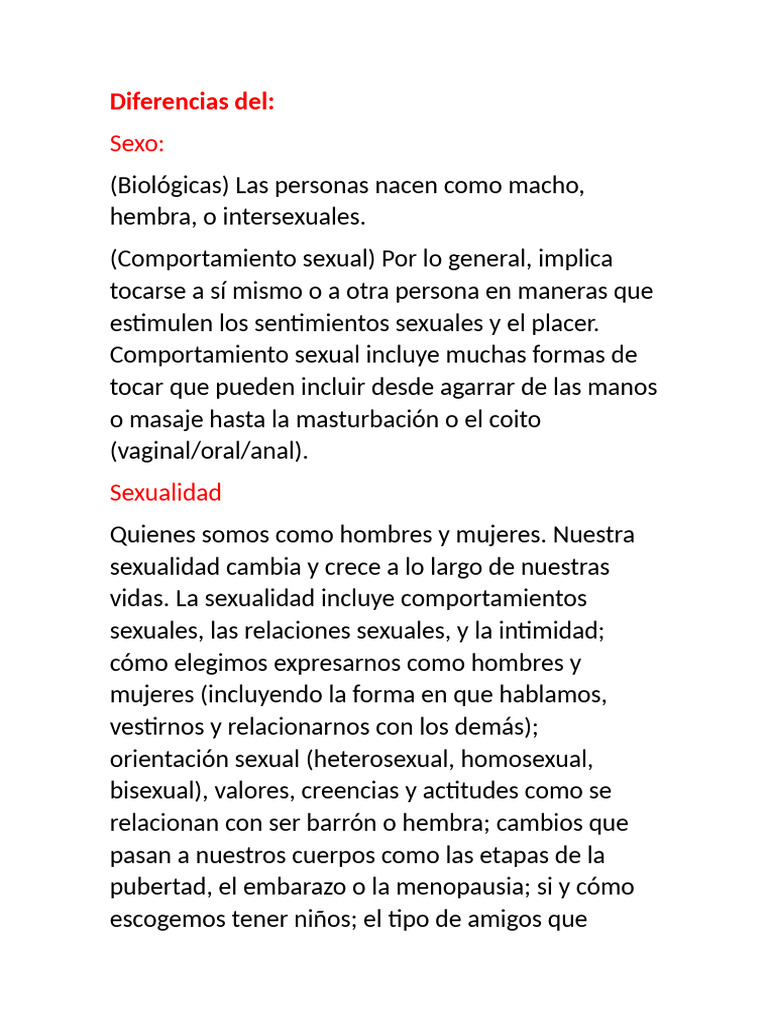 Diferencias del:

Sexo:

(Biológicas) Las personas nacen como macho, hembra, o intersexuales.

(Comportamiento sexual) Por lo general, implica tocarse a sí mismo o a otra persona en maneras que estimulen los sentimientos sexuales y el placer. Comportamiento sexual incluye muchas formas de tocar que pueden incluir desde agarrar de las manos o masaje hasta la masturbación o el coito (vaginal/oral/anal).

Sexualidad

Quienes somos como hombres y mujeres. Nuestra sexualidad cambia y crece a lo largo de nuestras vidas. La sexualidad incluye comportamientos sexuales, las relaciones sexuales, y la intimidad; cómo elegimos expresarnos como hombres y mujeres (incluyendo la forma en que hablamos, vestirnos y relacionarnos con los demás); orientación sexual (heterosexual, homosexual, bisexual), valores, creencias y actitudes como se relacionan con ser barrón o hembra; cambios que pasan a nuestros cuerpos como las etapas de la pubertad, el embarazo o la menopausia; si y cómo escogemos tener niños; el tipo de amigos que